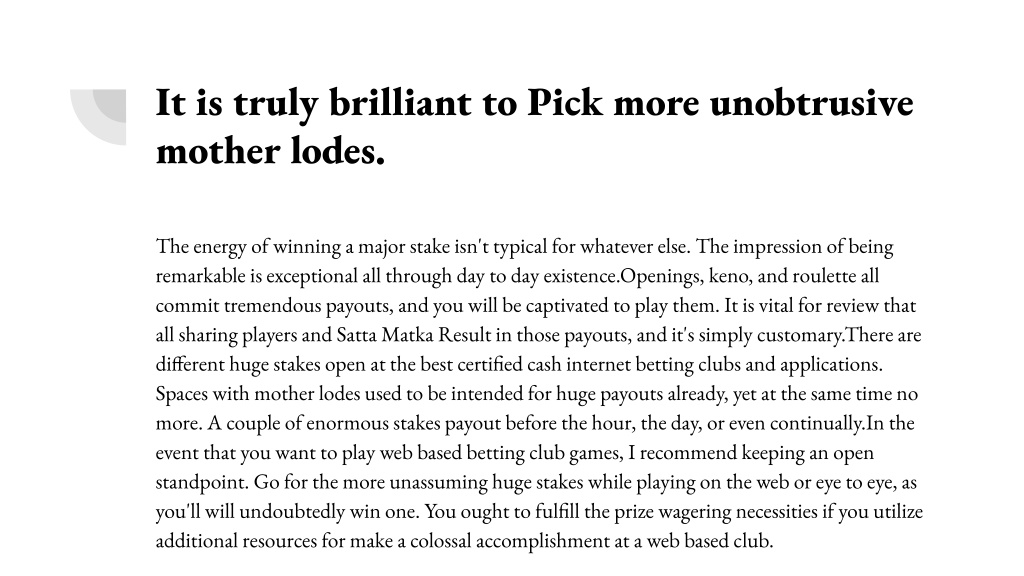 It is truly brilliant to Pick more unobtrusive mother lodes.

The energy of winning a major stake isn't typical for whatever else. The impression of being remarkable is exceptional all through day to day existence.Openings, keno, and roulette all commit tremendous payouts, and you will be captivated to play them. It is vital for review that all sharing players and Satta Matka Result in those payouts, and it's simply customary.There are different huge stakes open at the best certified cash internet betting clubs and applications. Spaces with mother lodes used to be intended for huge payouts already, yet at the same time no more. A couple of enormous stakes payout before the hour, the day, or even continually.In the event that you want to play web based betting club games, I recommend keeping an open standpoint. Go for the more unassuming huge stakes while playing on the web or eye to eye, as you'll will undoubtedly win one. You ought to fulfill the prize wagering necessities if you utilize additional resources for make a colossal accomplishment at a web based club.